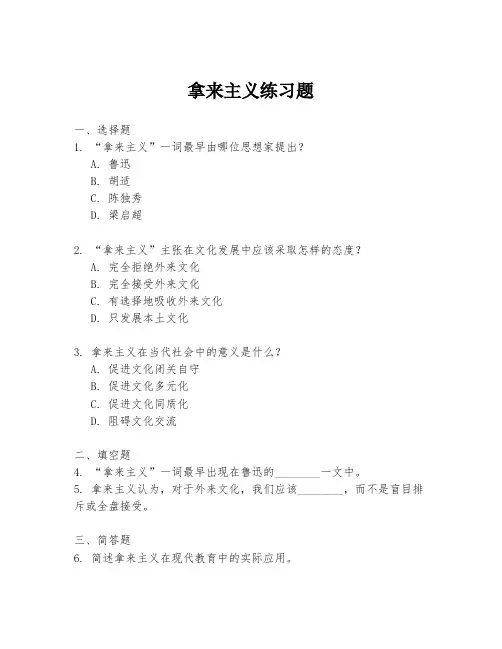 拿来主义练习题

一、选择题
1. “拿来主义”一词最早由哪位思想家提出？
A. 鲁迅
B. 胡适
C. 陈独秀
D. 梁启超

2. “拿来主义”主张在文化发展中应该采取怎样的态度？
A. 完全拒绝外来文化
B. 完全接受外来文化
C. 有选择地吸收外来文化
D. 只发展本土文化

3. 拿来主义在当代社会中的意义是什么？
A. 促进文化闭关自守
B. 促进文化多元化
C. 促进文化同质化
D. 阻碍文化交流

二、填空题
4. “拿来主义”一词最早出现在鲁迅的________一文中。
5. 拿来主义认为，对于外来文化，我们应该________，而不是盲目排斥或全盘接受。

三、简答题
6. 简述拿来主义在现代教育中的实际应用。